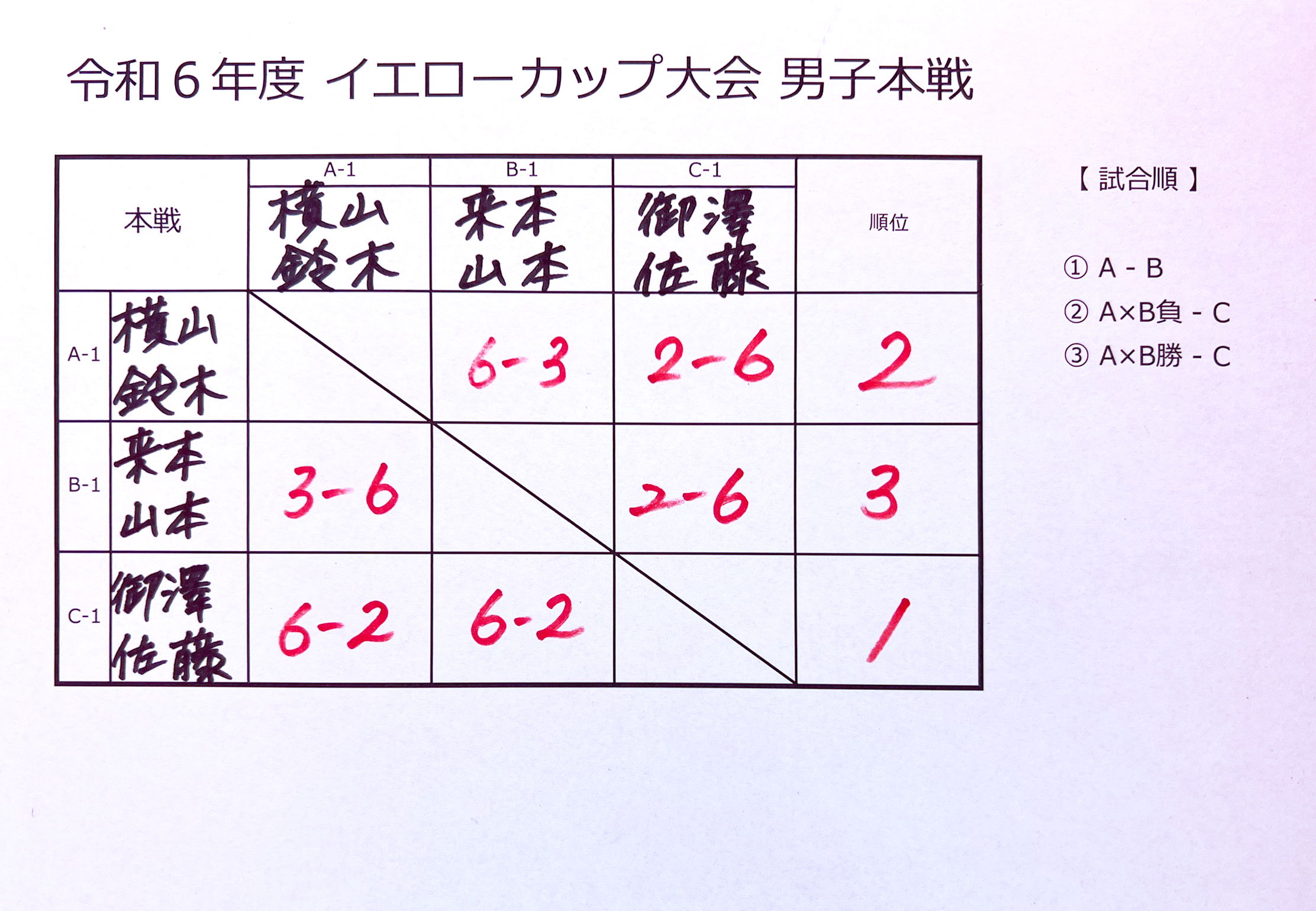 令和6年度 イエローカップ大会 男子本戦

| 本戦 | | A-1 横山 鈴木 | B-1 来本 山本 | C-1 御澤 佐藤 | 順位 |
|---|---|---|---|---|---|
| A-1 | 横山 鈴木 | | 6-3 | 2-6 | 2 |
| B-1 | 来本 山本 | 3-6 | | 2-6 | 3 |
| C-1 | 御澤 佐藤 | 6-2 | 6-2 | | 1 |

【 試合順 】

① A - B
② A×B負 - C
③ A×B勝 - C